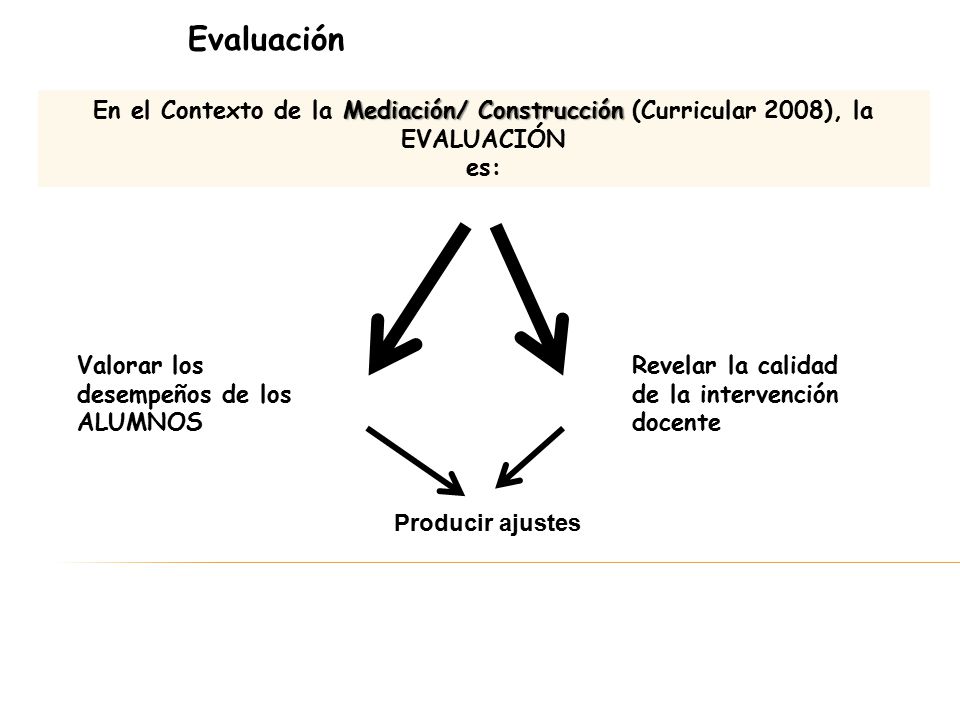 Evaluación

En el Contexto de la Mediación/ Construcción (Curricular 2008), la EVALUACIÓN es:

Valorar los desempeños de los ALUMNOS

Revelar la calidad de la intervención docente

Producir ajustes